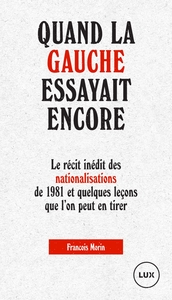 QUAND LA GAUCHE ESSAYAIT ENCORE

Le récit inédit des nationalisations de 1981 et quelques leçons que l'on peut en tirer

François Morin

LUX